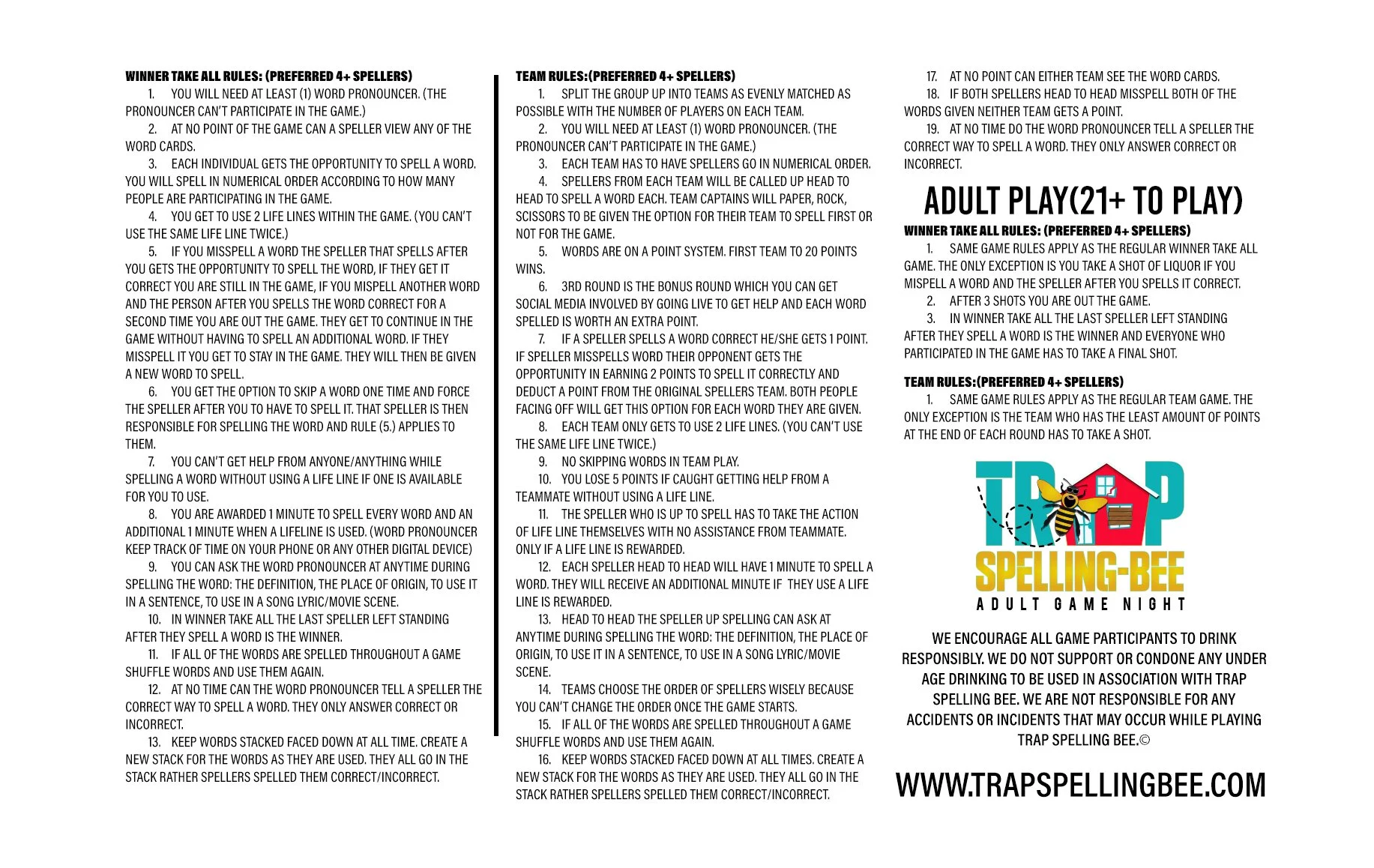 WINNER TAKE ALL RULES: (PREFERRED 4+ SPELLERS)

1. YOU WILL NEED AT LEAST (1) WORD PRONOUNCER. (THE PRONOUNCER CAN'T PARTICIPATE IN THE GAME.)
2. AT NO POINT OF THE GAME CAN A SPELLER VIEW ANY OF THE WORD CARDS.
3. EACH INDIVIDUAL GETS THE OPPORTUNITY TO SPELL A WORD. YOU WILL SPELL IN NUMERICAL ORDER ACCORDING TO HOW MANY PEOPLE ARE PARTICIPATING IN THE GAME.
4. YOU GET TO USE 2 LIFE LINES WITHIN THE GAME. (YOU CAN'T USE THE SAME LIFE LINE TWICE.)
5. IF YOU MISSPELL A WORD THE SPELLER THAT SPELLS AFTER YOU GETS THE OPPORTUNITY TO SPELL THE WORD, IF THEY GET IT CORRECT YOU ARE STILL IN THE GAME, IF YOU MISPELL ANOTHER WORD AND THE PERSON AFTER YOU SPELLS THE WORD CORRECT FOR A SECOND TIME YOU ARE OUT THE GAME. THEY GET TO CONTINUE IN THE GAME WITHOUT HAVING TO SPELL AN ADDITIONAL WORD. IF THEY MISSPELL IT YOU GET TO STAY IN THE GAME. THEY WILL THEN BE GIVEN A NEW WORD TO SPELL.
6. YOU GET THE OPTION TO SKIP A WORD ONE TIME AND FORCE THE SPELLER AFTER YOU TO HAVE TO SPELL IT. THAT SPELLER IS THEN RESPONSIBLE FOR SPELLING THE WORD AND RULE (5.) APPLIES TO THEM.
7. YOU CAN'T GET HELP FROM ANYONE/ANYTHING WHILE SPELLING A WORD WITHOUT USING A LIFE LINE IF ONE IS AVAILABLE FOR YOU TO USE.
8. YOU ARE AWARDED 1 MINUTE TO SPELL EVERY WORD AND AN ADDITIONAL 1 MINUTE WHEN A LIFELINE IS USED. (WORD PRONOUNCER KEEP TRACK OF TIME ON YOUR PHONE OR ANY OTHER DIGITAL DEVICE)
9. YOU CAN ASK THE WORD PRONOUNCER AT ANYTIME DURING SPELLING THE WORD: THE DEFINITION, THE PLACE OF ORIGIN, TO USE IT IN A SENTENCE, TO USE IN A SONG LYRIC/MOVIE SCENE.
10. IN WINNER TAKE ALL THE LAST SPELLER LEFT STANDING AFTER THEY SPELL A WORD IS THE WINNER.
11. IF ALL OF THE WORDS ARE SPELLED THROUGHOUT A GAME SHUFFLE WORDS AND USE THEM AGAIN.
12. AT NO TIME CAN THE WORD PRONOUNCER TELL A SPELLER THE CORRECT WAY TO SPELL A WORD. THEY ONLY ANSWER CORRECT OR INCORRECT.
13. KEEP WORDS STACKED FACED DOWN AT ALL TIME. CREATE A NEW STACK FOR THE WORDS AS THEY ARE USED. THEY ALL GO IN THE STACK RATHER SPELLERS SPELLED THEM CORRECT/INCORRECT.

TEAM RULES:(PREFERRED 4+ SPELLERS)

1. SPLIT THE GROUP UP INTO TEAMS AS EVENLY MATCHED AS POSSIBLE WITH THE NUMBER OF PLAYERS ON EACH TEAM.
2. YOU WILL NEED AT LEAST (1) WORD PRONOUNCER. (THE PRONOUNCER CAN'T PARTICIPATE IN THE GAME.)
3. EACH TEAM HAS TO HAVE SPELLERS GO IN NUMERICAL ORDER.
4. SPELLERS FROM EACH TEAM WILL BE CALLED UP HEAD TO HEAD TO SPELL A WORD EACH. TEAM CAPTAINS WILL PAPER, ROCK, SCISSORS TO BE GIVEN THE OPTION FOR THEIR TEAM TO SPELL FIRST OR NOT FOR THE GAME.
5. WORDS ARE ON A POINT SYSTEM. FIRST TEAM TO 20 POINTS WINS.
6. 3RD ROUND IS THE BONUS ROUND WHICH YOU CAN GET SOCIAL MEDIA INVOLVED BY GOING LIVE TO GET HELP AND EACH WORD SPELLED IS WORTH AN EXTRA POINT.
7. IF A SPELLER SPELLS A WORD CORRECT HE/SHE GETS 1 POINT. IF SPELLER MISSPELLS WORD THEIR OPPONENT GETS THE OPPORTUNITY IN EARNING 2 POINTS TO SPELL IT CORRECTLY AND DEDUCT A POINT FROM THE ORIGINAL SPELLERS TEAM. BOTH PEOPLE FACING OFF WILL GET THIS OPTION FOR EACH WORD THEY ARE GIVEN.
8. EACH TEAM ONLY GETS TO USE 2 LIFE LINES. (YOU CAN'T USE THE SAME LIFE LINE TWICE.)
9. NO SKIPPING WORDS IN TEAM PLAY.
10. YOU LOSE 5 POINTS IF CAUGHT GETTING HELP FROM A TEAMMATE WITHOUT USING A LIFE LINE.
11. THE SPELLER WHO IS UP TO SPELL HAS TO TAKE THE ACTION OF LIFE LINE THEMSELVES WITH NO ASSISTANCE FROM TEAMMATE. ONLY IF A LIFE LINE IS REWARDED.
12. EACH SPELLER HEAD TO HEAD WILL HAVE 1 MINUTE TO SPELL A WORD. THEY WILL RECEIVE AN ADDITIONAL MINUTE IF THEY USE A LIFE LINE IS REWARDED.
13. HEAD TO HEAD THE SPELLER UP SPELLING CAN ASK AT ANYTIME DURING SPELLING THE WORD: THE DEFINITION, THE PLACE OF ORIGIN, TO USE IT IN A SENTENCE, TO USE IN A SONG LYRIC/MOVIE SCENE.
14. TEAMS CHOOSE THE ORDER OF SPELLERS WISELY BECAUSE YOU CAN'T CHANGE THE ORDER ONCE THE GAME STARTS.
15. IF ALL OF THE WORDS ARE SPELLED THROUGHOUT A GAME SHUFFLE WORDS AND USE THEM AGAIN.
16. KEEP WORDS STACKED FACED DOWN AT ALL TIMES. CREATE A NEW STACK FOR THE WORDS AS THEY ARE USED. THEY ALL GO IN THE STACK RATHER SPELLERS SPELLED THEM CORRECT/INCORRECT.
17. AT NO POINT CAN EITHER TEAM SEE THE WORD CARDS.
18. IF BOTH SPELLERS HEAD TO HEAD MISSPELL BOTH OF THE WORDS GIVEN NEITHER TEAM GETS A POINT.
19. AT NO TIME DO THE WORD PRONOUNCER TELL A SPELLER THE CORRECT WAY TO SPELL A WORD. THEY ONLY ANSWER CORRECT OR INCORRECT.

ADULT PLAY(21+ TO PLAY)

WINNER TAKE ALL RULES: (PREFERRED 4+ SPELLERS)

1. SAME GAME RULES APPLY AS THE REGULAR WINNER TAKE ALL GAME. THE ONLY EXCEPTION IS YOU TAKE A SHOT OF LIQUOR IF YOU MISPELL A WORD AND THE SPELLER AFTER YOU SPELLS IT CORRECT.
2. AFTER 3 SHOTS YOU ARE OUT THE GAME.
3. IN WINNER TAKE ALL THE LAST SPELLER LEFT STANDING AFTER THEY SPELL A WORD IS THE WINNER AND EVERYONE WHO PARTICIPATED IN THE GAME HAS TO TAKE A FINAL SHOT.

TEAM RULES:(PREFERRED 4+ SPELLERS)

1. SAME GAME RULES APPLY AS THE REGULAR TEAM GAME. THE ONLY EXCEPTION IS THE TEAM WHO HAS THE LEAST AMOUNT OF POINTS AT THE END OF EACH ROUND HAS TO TAKE A SHOT.

TRAP SPELLING-BEE
ADULT GAME NIGHT

WE ENCOURAGE ALL GAME PARTICIPANTS TO DRINK RESPONSIBLY. WE DO NOT SUPPORT OR CONDONE ANY UNDER AGE DRINKING TO BE USED IN ASSOCIATION WITH TRAP SPELLING BEE. WE ARE NOT RESPONSIBLE FOR ANY ACCIDENTS OR INCIDENTS THAT MAY OCCUR WHILE PLAYING TRAP SPELLING BEE.©

WWW.TRAPSPELLINGBEE.COM